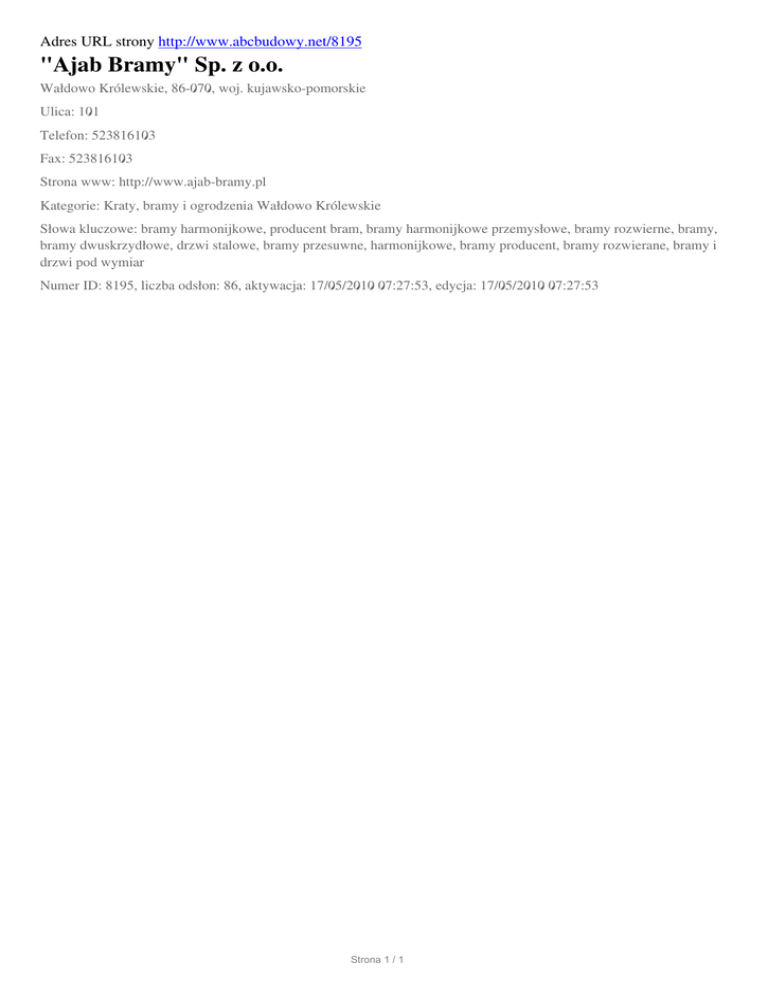 Adres URL strony http://www.abcbudowy.net/8195

"Ajab Bramy" Sp. z o.o.

Wałdowo Królewskie, 86-070, woj. kujawsko-pomorskie

Ulica: 101

Telefon: 523816103

Fax: 523816103

Strona www: http://www.ajab-bramy.pl

Kategorie: Kraty, bramy i ogrodzenia Wałdowo Królewskie

Słowa kluczowe: bramy harmonijkowe, producent bram, bramy harmonijkowe przemysłowe, bramy rozwierne, bramy, bramy dwuskrzydłowe, drzwi stalowe, bramy przesuwne, harmonijkowe, bramy producent, bramy rozwierane, bramy i drzwi pod wymiar

Numer ID: 8195, liczba odsłon: 86, aktywacja: 17/05/2010 07:27:53, edycja: 17/05/2010 07:27:53

Strona 1 / 1